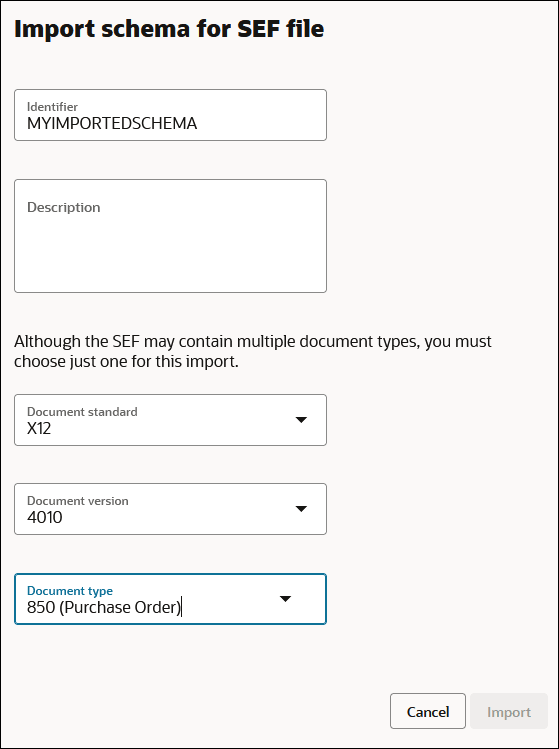 Import schema for SEF file

Identifier
MYIMPORTEDSCHEMA

Description

Although the SEF may contain multiple document types, you must choose just one for this import.

Document standard
X12

Document version
4010

Document type
850 (Purchase Order)

Cancel
Import